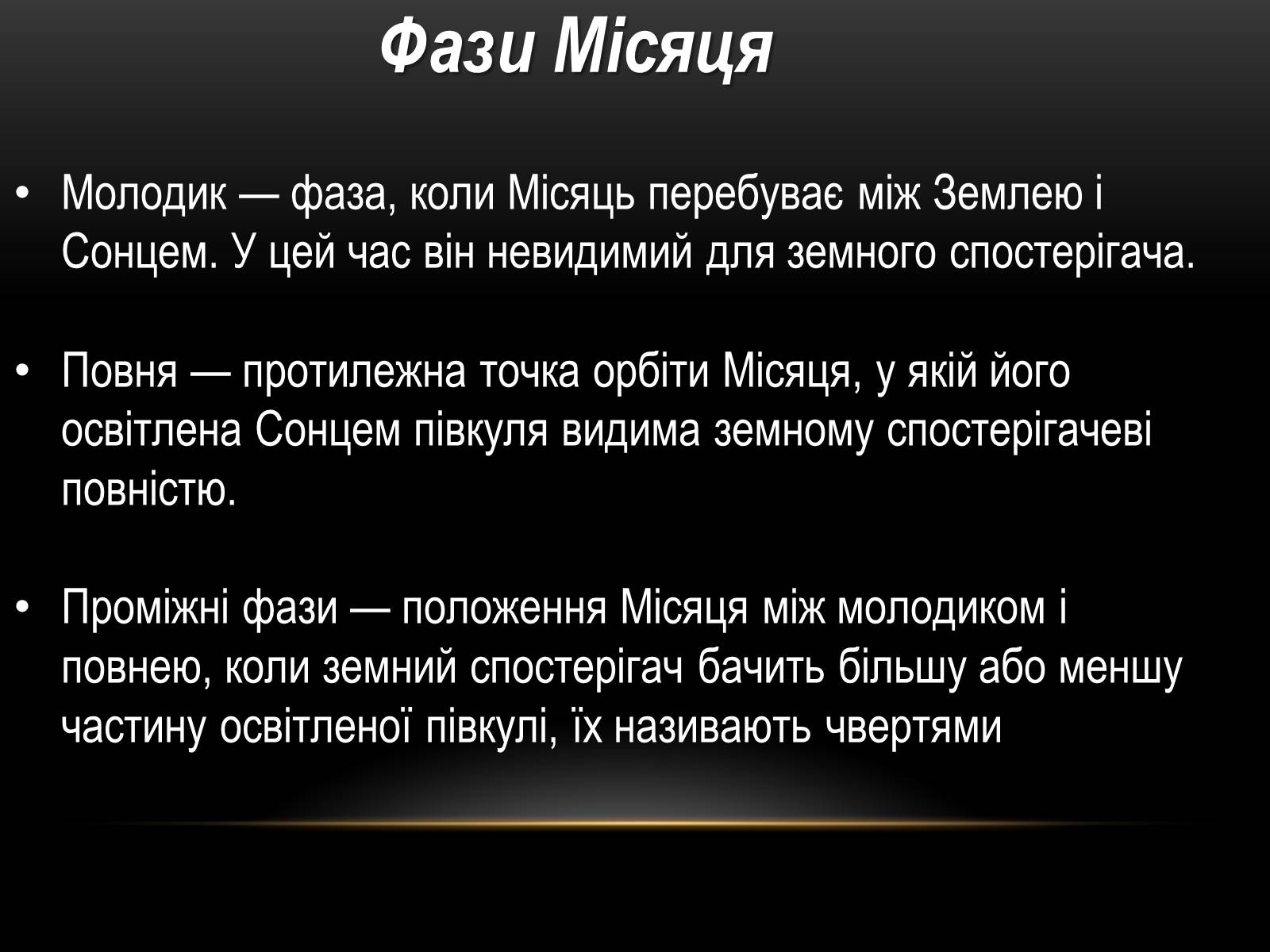 Фази Місяця

• Молодик — фаза, коли Місяць перебуває між Землею і Сонцем. У цей час він невидимий для земного спостерігача.

• Повня — протилежна точка орбіти Місяця, у якій його освітлена Сонцем півкуля видима земному спостерігачеві повністю.

• Проміжні фази — положення Місяця між молодиком і повнею, коли земний спостерігач бачить більшу або меншу частину освітленої півкулі, їх називають чвертями